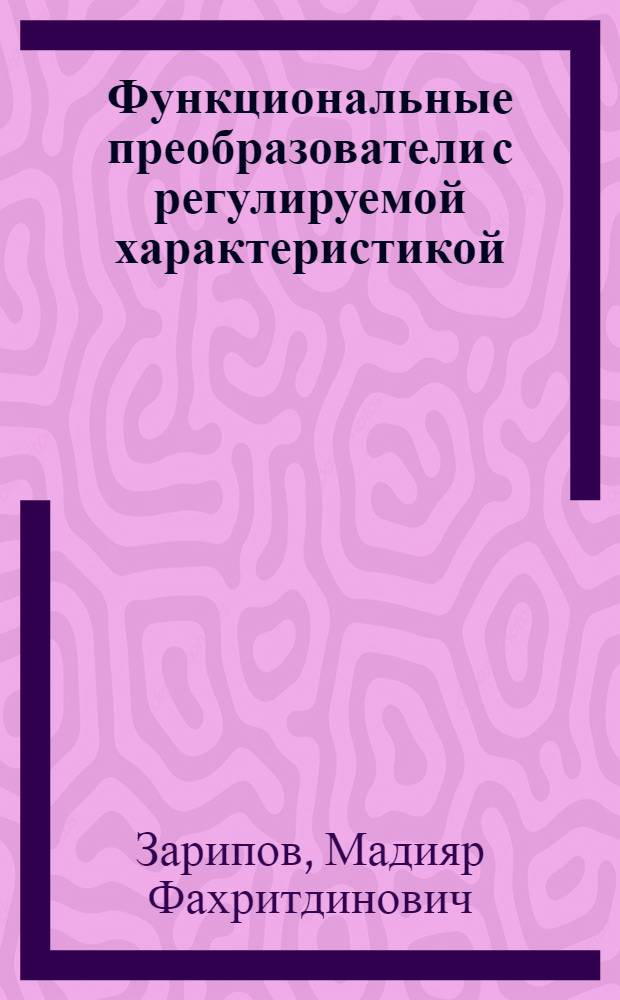 Функциональные преобразователи с регулируемой характеристикой

Зарипов, Мадияр Фахритдинович